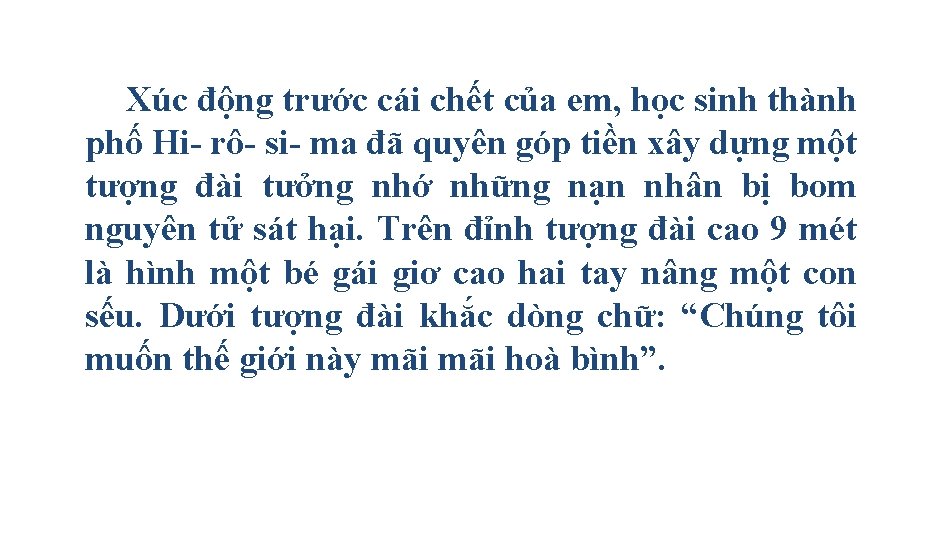 Xúc động trước cái chết của em, học sinh thành phố Hi- rô- si- ma đã quyên góp tiền xây dựng một tượng đài tưởng nhớ những nạn nhân bị bom nguyên tử sát hại. Trên đỉnh tượng đài cao 9 mét là hình một bé gái giơ cao hai tay nâng một con sếu. Dưới tượng đài khắc dòng chữ: “Chúng tôi muốn thế giới này mãi mãi hoà bình”.